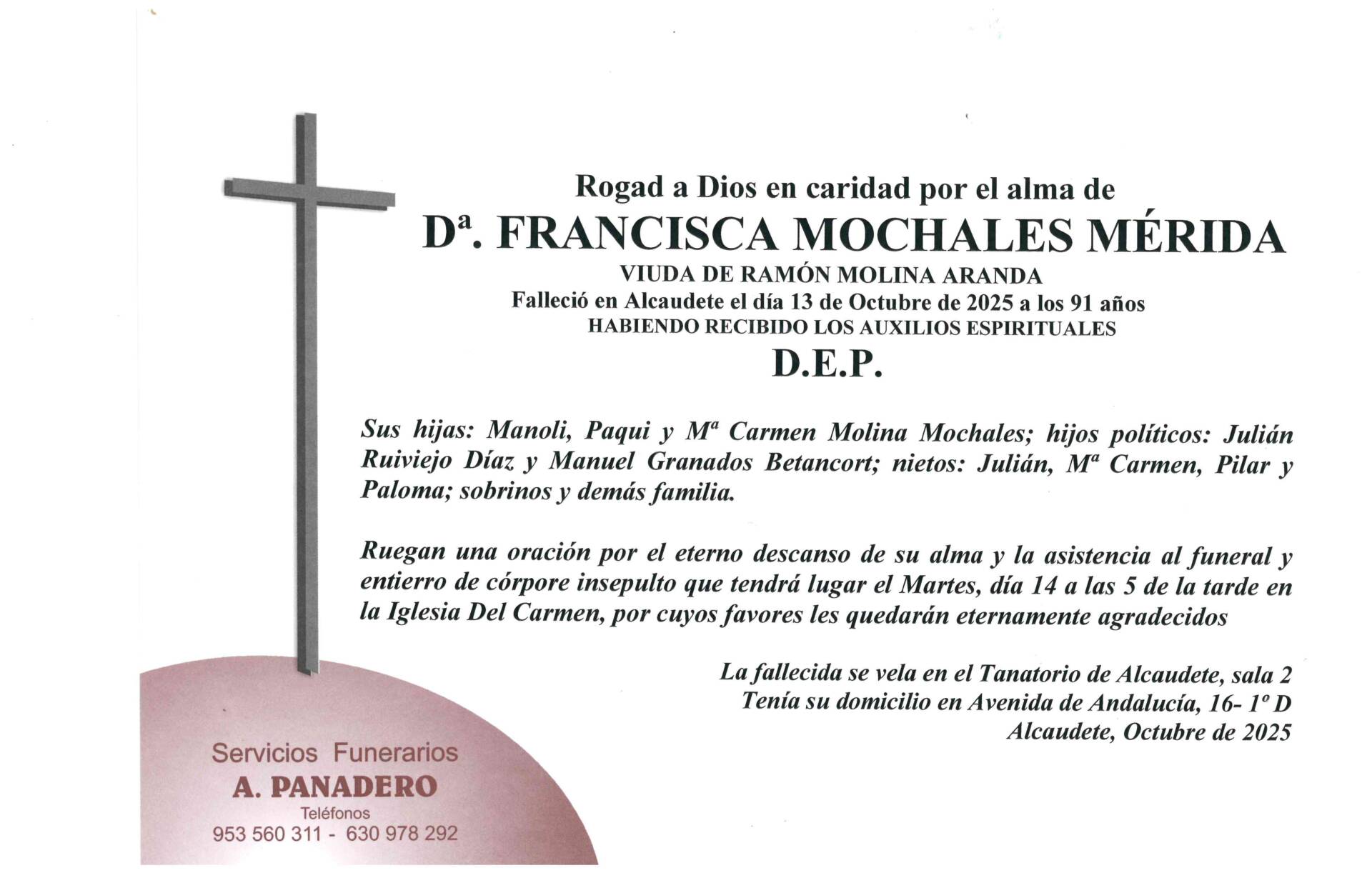 Rogad a Dios en caridad por el alma de
Dª. FRANCISCA MOCHALES MÉRIDA
VIUDA DE RAMÓN MOLINA ARANDA
Falleció en Alcaudete el día 13 de Octubre de 2025 a los 91 años
HABIENDO RECIBIDO LOS AUXILIOS ESPIRITUALES
D.E.P.

Sus hijas: Manoli, Paqui y Mª Carmen Molina Mochales; hijos políticos: Julián Ruiviejo Díaz y Manuel Granados Betancort; nietos: Julián, Mª Carmen, Pilar y Paloma; sobrinos y demás familia.

Ruegan una oración por el eterno descanso de su alma y la asistencia al funeral y entierro de córpore insepulto que tendrá lugar el Martes, día 14 a las 5 de la tarde en la Iglesia Del Carmen, por cuyos favores les quedarán eternamente agradecidos

La fallecida se vela en el Tanatorio de Alcaudete, sala 2
Tenía su domicilio en Avenida de Andalucía, 16- 1º D
Alcaudete, Octubre de 2025

Servicios Funerarios
A. PANADERO
Teléfonos
953 560 311 - 630 978 292